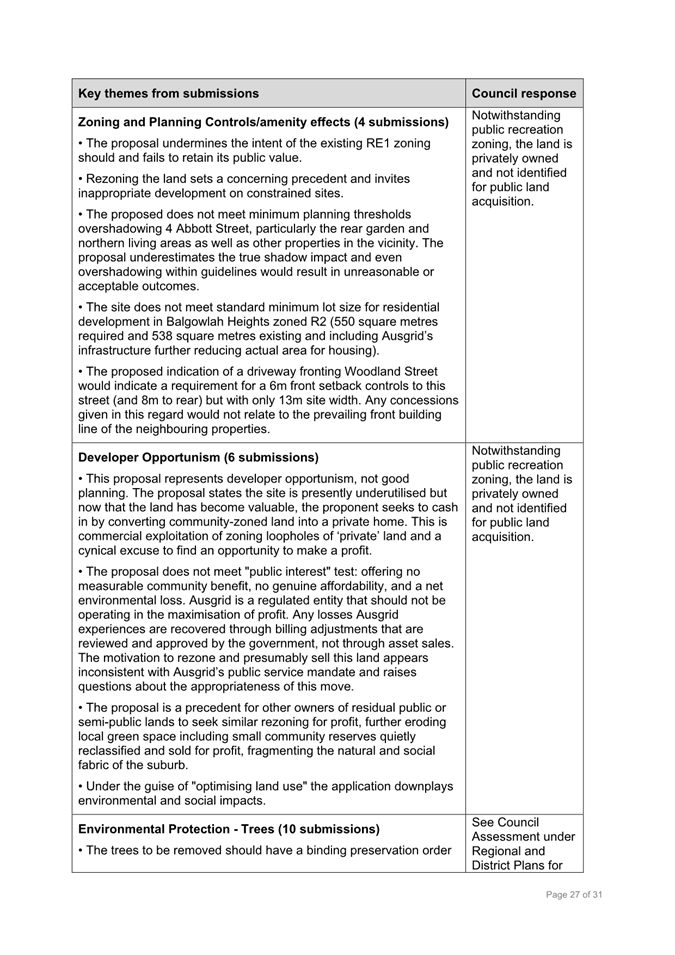 | Key themes from submissions | Council response |
|---|---|
| **Zoning and Planning Controls/amenity effects (4 submissions)** • The proposal undermines the intent of the existing RE1 zoning should and fails to retain its public value. • Rezoning the land sets a concerning precedent and invites inappropriate development on constrained sites. • The proposed does not meet minimum planning thresholds overshadowing 4 Abbott Street, particularly the rear garden and northern living areas as well as other properties in the vicinity. The proposal underestimates the true shadow impact and even overshadowing within guidelines would result in unreasonable or acceptable outcomes. • The site does not meet standard minimum lot size for residential development in Balgowlah Heights zoned R2 (550 square metres required and 538 square metres existing and including Ausgrid's infrastructure further reducing actual area for housing). • The proposed indication of a driveway fronting Woodland Street would indicate a requirement for a 6m front setback controls to this street (and 8m to rear) but with only 13m site width. Any concessions given in this regard would not relate to the prevailing front building line of the neighbouring properties. | Notwithstanding public recreation zoning, the land is privately owned and not identified for public land acquisition. |
| **Developer Opportunism (6 submissions)** • This proposal represents developer opportunism, not good planning. The proposal states the site is presently underutilised but now that the land has become valuable, the proponent seeks to cash in by converting community-zoned land into a private home. This is commercial exploitation of zoning loopholes of 'private' land and a cynical excuse to find an opportunity to make a profit. • The proposal does not meet "public interest" test: offering no measurable community benefit, no genuine affordability, and a net environmental loss. Ausgrid is a regulated entity that should not be operating in the maximisation of profit. Any losses Ausgrid experiences are recovered through billing adjustments that are reviewed and approved by the government, not through asset sales. The motivation to rezone and presumably sell this land appears inconsistent with Ausgrid's public service mandate and raises questions about the appropriateness of this move. • The proposal is a precedent for other owners of residual public or semi-public lands to seek similar rezoning for profit, further eroding local green space including small community reserves quietly reclassified and sold for profit, fragmenting the natural and social fabric of the suburb. • Under the guise of "optimising land use" the application downplays environmental and social impacts. | Notwithstanding public recreation zoning, the land is privately owned and not identified for public land acquisition. |
| **Environmental Protection - Trees (10 submissions)** • The trees to be removed should have a binding preservation order | See Council Assessment under Regional and District Plans for |

Page 27 of 31